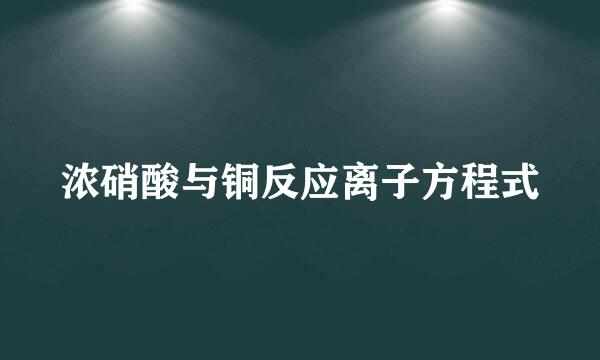 浓硝酸与铜反应离子方程式